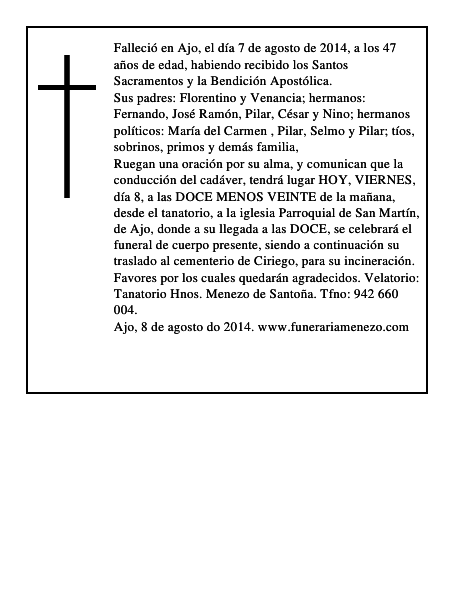 Falleció en Ajo, el día 7 de agosto de 2014, a los 47 años de edad, habiendo recibido los Santos Sacramentos y la Bendición Apostólica.
Sus padres: Florentino y Venancia; hermanos: Fernando, José Ramón, Pilar, César y Nino; hermanos políticos: María del Carmen , Pilar, Selmo y Pilar; tíos, sobrinos, primos y demás familia,
Ruegan una oración por su alma, y comunican que la conducción del cadáver, tendrá lugar HOY, VIERNES, día 8, a las DOCE MENOS VEINTE de la mañana, desde el tanatorio, a la iglesia Parroquial de San Martín, de Ajo, donde a su llegada a las DOCE, se celebrará el funeral de cuerpo presente, siendo a continuación su traslado al cementerio de Ciriego, para su incineración.
Favores por los cuales quedarán agradecidos. Velatorio: Tanatorio Hnos. Menezo de Santoña. Tfno: 942 660 004.
Ajo, 8 de agosto do 2014. www.funerariamenezo.com